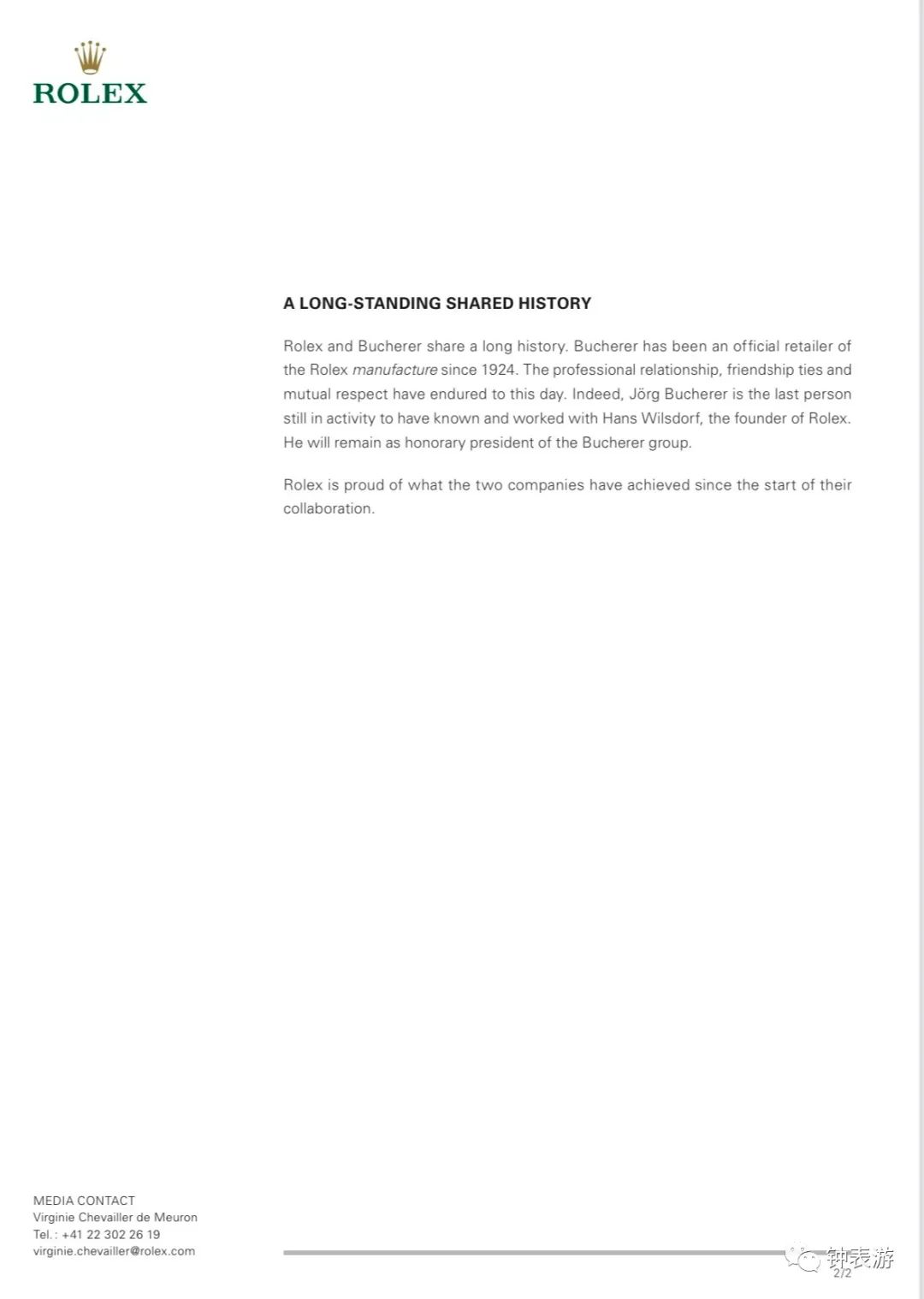 ROLEX

A LONG-STANDING SHARED HISTORY

Rolex and Bucherer share a long history. Bucherer has been an official retailer of the Rolex manufacture since 1924. The professional relationship, friendship ties and mutual respect have endured to this day. Indeed, Jörg Bucherer is the last person still in activity to have known and worked with Hans Wilsdorf, the founder of Rolex. He will remain as honorary president of the Bucherer group.

Rolex is proud of what the two companies have achieved since the start of their collaboration.

MEDIA CONTACT
Virginie Chevailler de Meuron
Tel.: +41 22 302 26 19
virginie.chevailler@rolex.com

钟表游
2/2